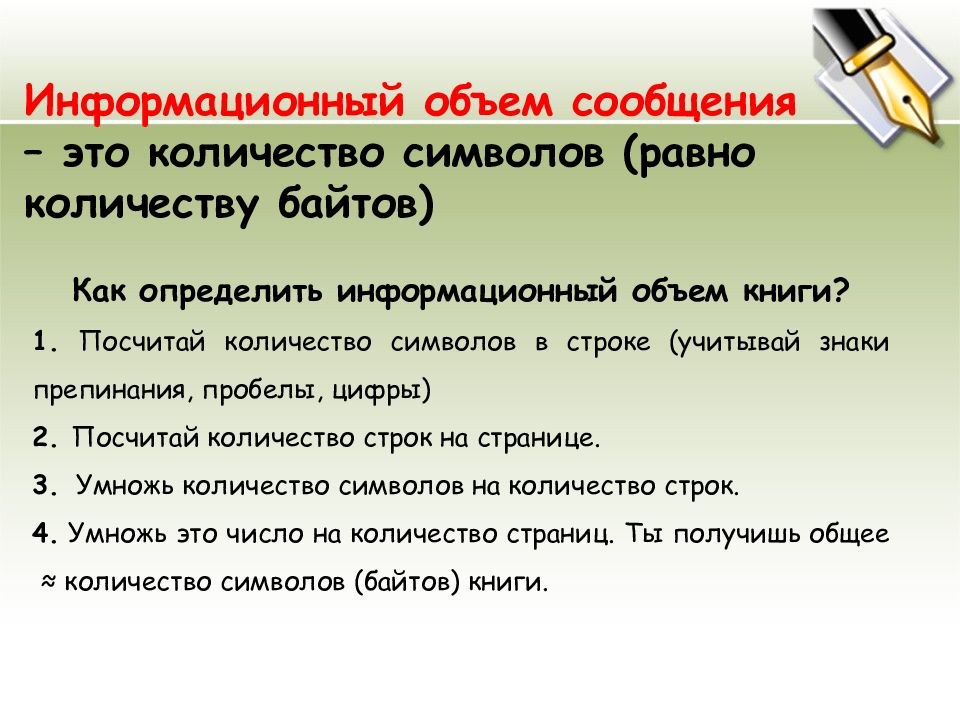 Информационный объем сообщения – это количество символов (равно количеству байтов)

Как определить информационный объем книги?

1. Посчитай количество символов в строке (учитывай знаки препинания, пробелы, цифры)

2. Посчитай количество строк на странице.

3. Умножь количество символов на количество строк.

4. Умножь это число на количество страниц. Ты получишь общее ≈ количество символов (байтов) книги.